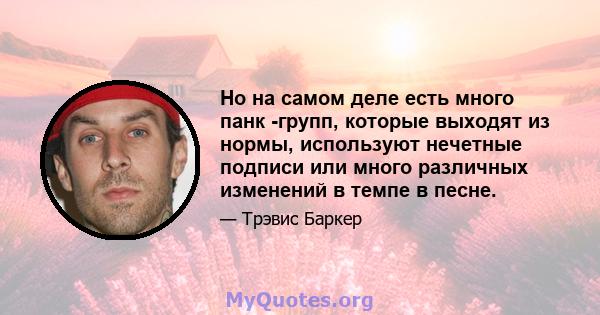 Но на самом деле есть много панк -групп, которые выходят из нормы, используют нечетные подписи или много различных изменений в темпе в песне.

— Трэвис Баркер

MyQuotes.org